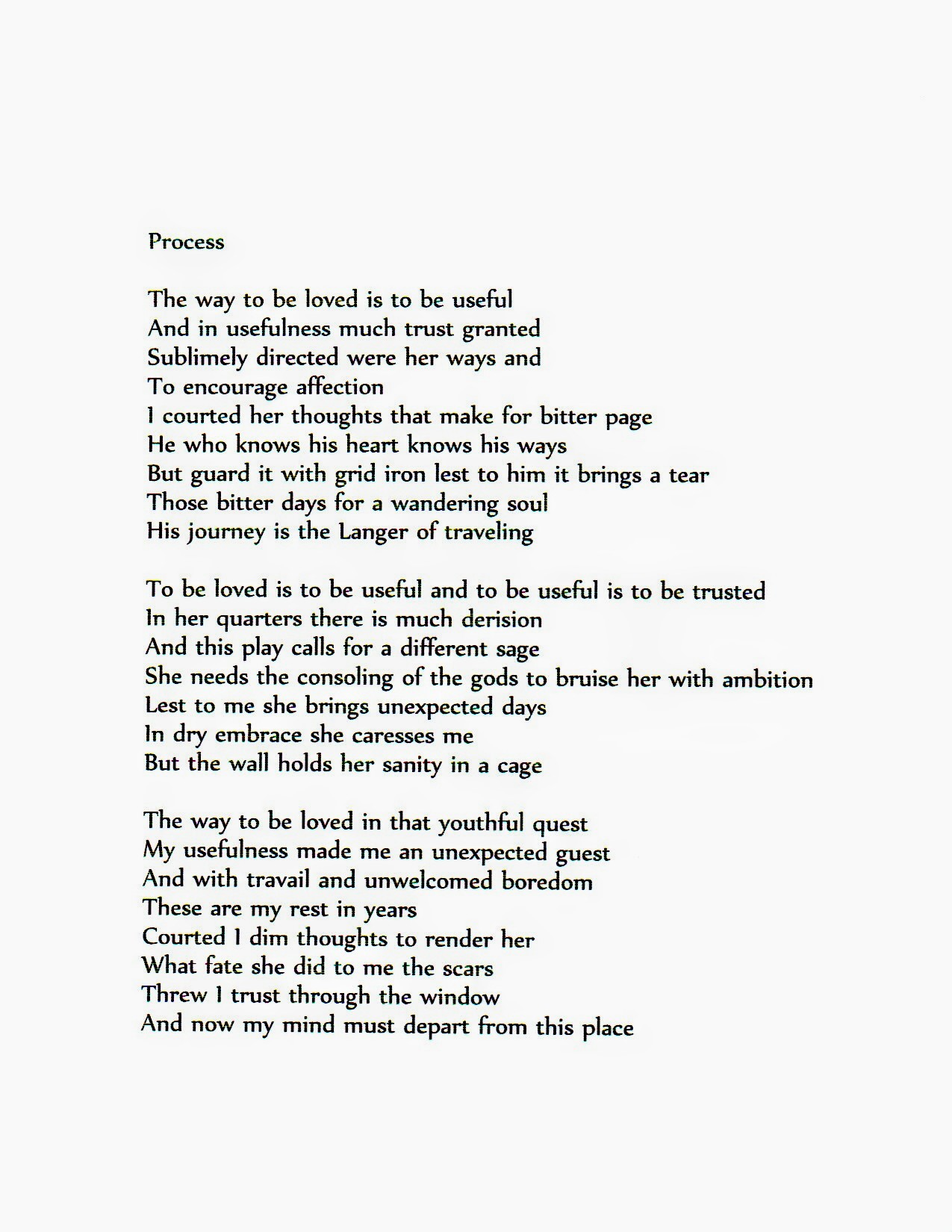 Process

The way to be loved is to be useful
And in usefulness much trust granted
Sublimely directed were her ways and
To encourage affection
I courted her thoughts that make for bitter page
He who knows his heart knows his ways
But guard it with grid iron lest to him it brings a tear
Those bitter days for a wandering soul
His journey is the Langer of traveling

To be loved is to be useful and to be useful is to be trusted
In her quarters there is much derision
And this play calls for a different sage
She needs the consoling of the gods to bruise her with ambition
Lest to me she brings unexpected days
In dry embrace she caresses me
But the wall holds her sanity in a cage

The way to be loved in that youthful quest
My usefulness made me an unexpected guest
And with travail and unwelcomed boredom
These are my rest in years
Courted I dim thoughts to render her
What fate she did to me the scars
Threw I trust through the window
And now my mind must depart from this place